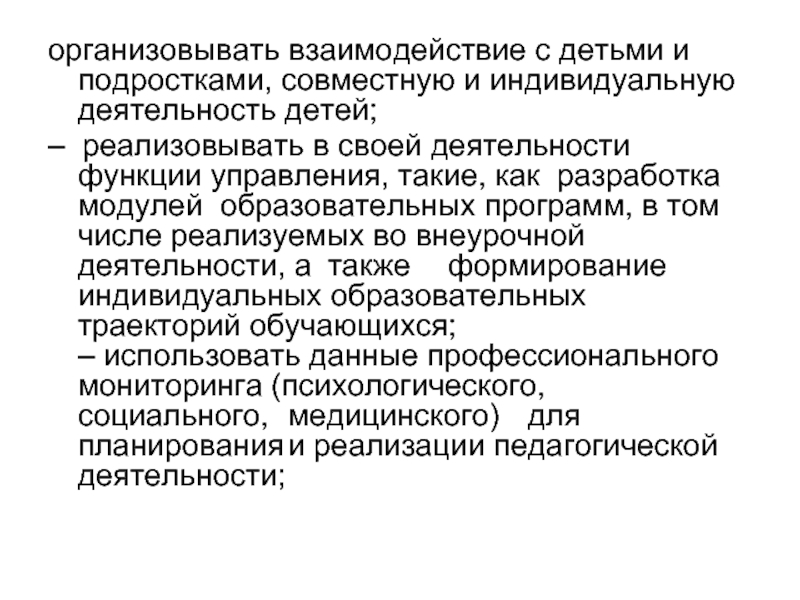 организовывать взаимодействие с детьми и подростками, совместную и индивидуальную деятельность детей;

– реализовывать в своей деятельности функции управления, такие, как разработка модулей образовательных программ, в том числе реализуемых во внеурочной деятельности, а также формирование индивидуальных образовательных траекторий обучающихся;
– использовать данные профессионального мониторинга (психологического, социального, медицинского) для планирования и реализации педагогической деятельности;